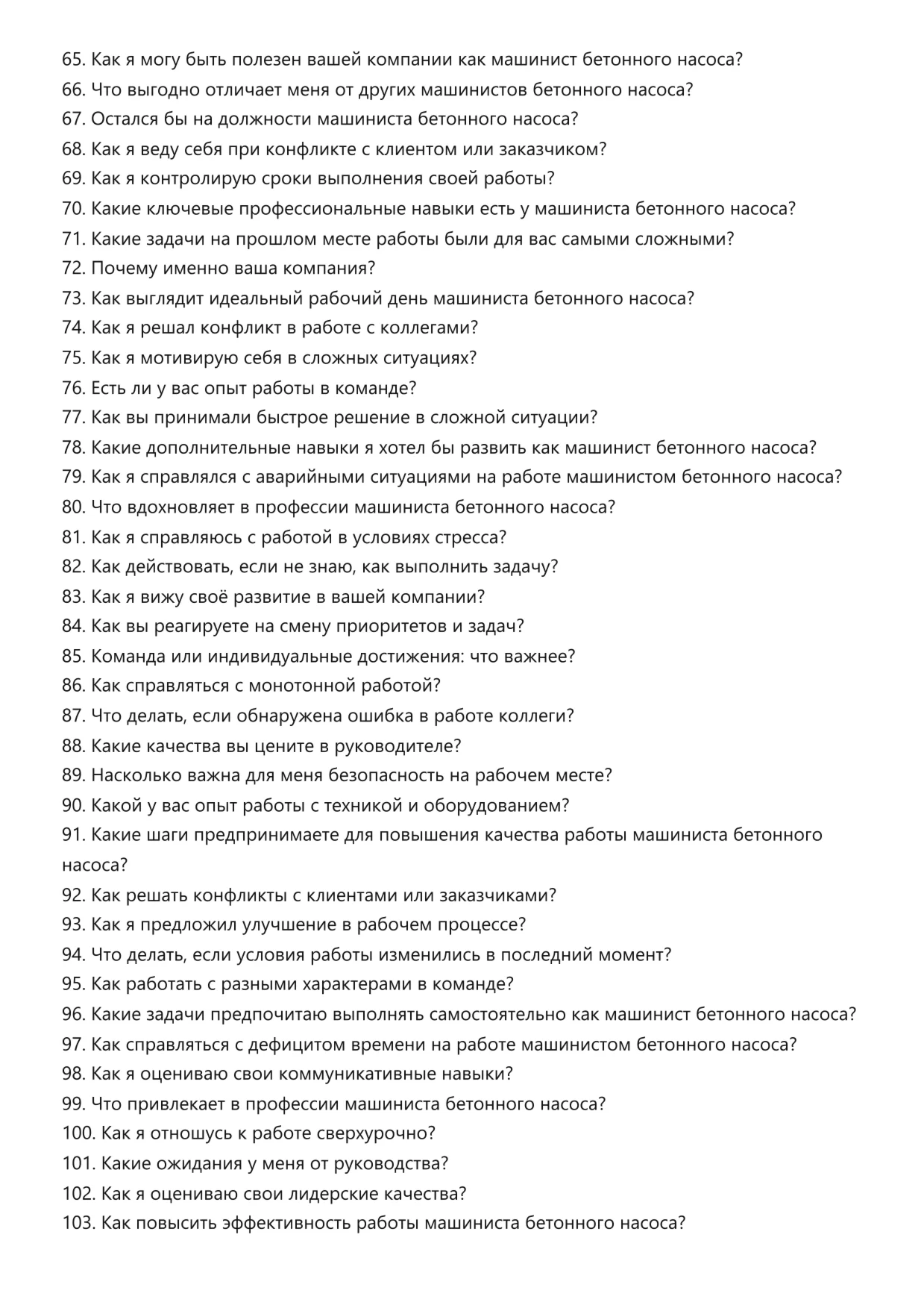 65. Как я могу быть полезен вашей компании как машинист бетонного насоса?
66. Что выгодно отличает меня от других машинистов бетонного насоса?
67. Остался бы на должности машиниста бетонного насоса?
68. Как я веду себя при конфликте с клиентом или заказчиком?
69. Как я контролирую сроки выполнения своей работы?
70. Какие ключевые профессиональные навыки есть у машиниста бетонного насоса?
71. Какие задачи на прошлом месте работы были для вас самыми сложными?
72. Почему именно ваша компания?
73. Как выглядит идеальный рабочий день машиниста бетонного насоса?
74. Как я решал конфликт в работе с коллегами?
75. Как я мотивирую себя в сложных ситуациях?
76. Есть ли у вас опыт работы в команде?
77. Как вы принимали быстрое решение в сложной ситуации?
78. Какие дополнительные навыки я хотел бы развить как машинист бетонного насоса?
79. Как я справлялся с аварийными ситуациями на работе машинистом бетонного насоса?
80. Что вдохновляет в профессии машиниста бетонного насоса?
81. Как я справляюсь с работой в условиях стресса?
82. Как действовать, если не знаю, как выполнить задачу?
83. Как я вижу своё развитие в вашей компании?
84. Как вы реагируете на смену приоритетов и задач?
85. Команда или индивидуальные достижения: что важнее?
86. Как справляться с монотонной работой?
87. Что делать, если обнаружена ошибка в работе коллеги?
88. Какие качества вы цените в руководителе?
89. Насколько важна для меня безопасность на рабочем месте?
90. Какой у вас опыт работы с техникой и оборудованием?
91. Какие шаги предпринимаете для повышения качества работы машиниста бетонного насоса?
92. Как решать конфликты с клиентами или заказчиками?
93. Как я предложил улучшение в рабочем процессе?
94. Что делать, если условия работы изменились в последний момент?
95. Как работать с разными характерами в команде?
96. Какие задачи предпочитаю выполнять самостоятельно как машинист бетонного насоса?
97. Как справляться с дефицитом времени на работе машинистом бетонного насоса?
98. Как я оцениваю свои коммуникативные навыки?
99. Что привлекает в профессии машиниста бетонного насоса?
100. Как я отношусь к работе сверхурочно?
101. Какие ожидания у меня от руководства?
102. Как я оцениваю свои лидерские качества?
103. Как повысить эффективность работы машиниста бетонного насоса?